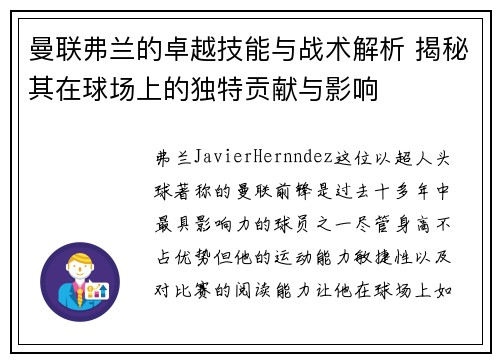 曼联弗兰的卓越技能与战术解析 揭秘其在球场上的独特贡献与影响

弗兰JavierHernndez这位以超人头球著称的曼联前锋是过去十多年中最具影响力的球员之一尽管身高不占优势但他的运动能力敏捷性以及对比赛的阅读能力让他在球场上如